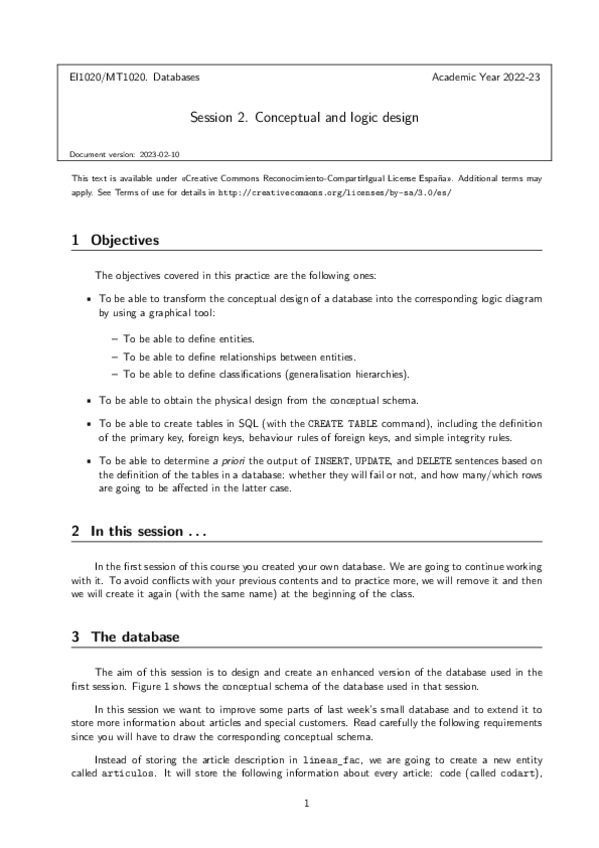 EI1020/MT1020. Databases Academic Year 2022-23

Session 2. Conceptual and logic design

Document version: 2023-02-10

This text is available under «Creative Commons Reconocimiento-CompartirIgual License España». Additional terms may apply. See Terms of use for details in http://creativecommons.org/licenses/by-sa/3.0/es/

1 Objectives

The objectives covered in this practice are the following ones:

• To be able to transform the conceptual design of a database into the corresponding logic diagram by using a graphical tool:

– To be able to define entities.
– To be able to define relationships between entities.
– To be able to define classifications (generalisation hierarchies).

• To be able to obtain the physical design from the conceptual schema.

• To be able to create tables in SQL (with the CREATE TABLE command), including the definition of the primary key, foreign keys, behaviour rules of foreign keys, and simple integrity rules.

• To be able to determine a priori the output of INSERT, UPDATE, and DELETE sentences based on the definition of the tables in a database: whether they will fail or not, and how many/which rows are going to be affected in the latter case.

2 In this session . . .

In the first session of this course you created your own database. We are going to continue working with it. To avoid conflicts with your previous contents and to practice more, we will remove it and then we will create it again (with the same name) at the beginning of the class.

3 The database

The aim of this session is to design and create an enhanced version of the database used in the first session. Figure 1 shows the conceptual schema of the database used in that session.

In this session we want to improve some parts of last week's small database and to extend it to store more information about articles and special customers. Read carefully the following requirements since you will have to draw the corresponding conceptual schema.

Instead of storing the article description in lineas_fac, we are going to create a new entity called articulos. It will store the following information about every article: code (called codart),

1